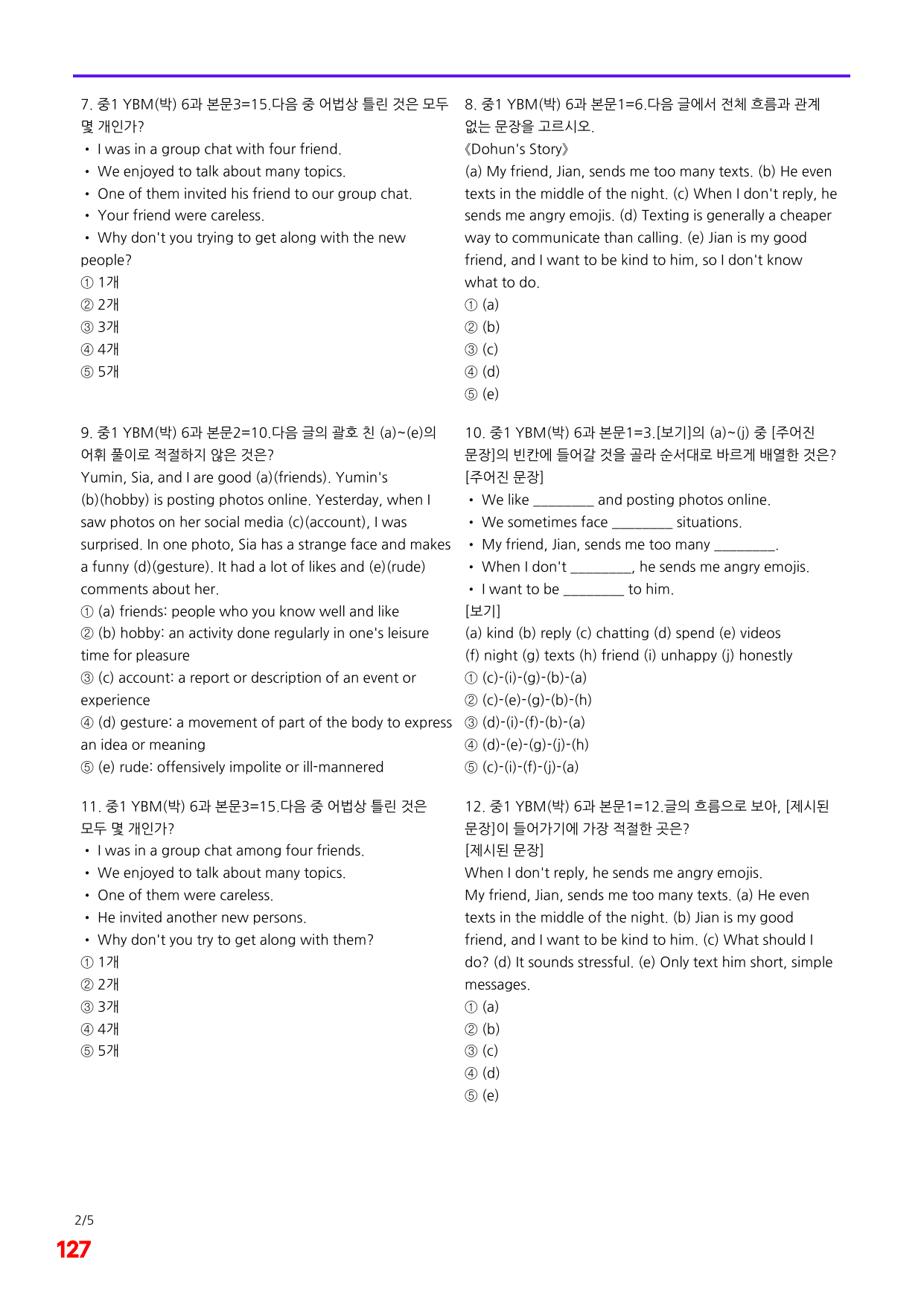 7. 중1 YBM(박) 6과 본문3=15.다음 중 어법상 틀린 것은 모두 몇 개인가?
• I was in a group chat with four friend.
• We enjoyed to talk about many topics.
• One of them invited his friend to our group chat.
• Your friend were careless.
• Why don't you trying to get along with the new people?
① 1개
② 2개
③ 3개
④ 4개
⑤ 5개

9. 중1 YBM(박) 6과 본문2=10.다음 글의 괄호 친 (a)~(e)의 어휘 풀이로 적절하지 않은 것은?
Yumin, Sia, and I are good (a)(friends). Yumin's (b)(hobby) is posting photos online. Yesterday, when I saw photos on her social media (c)(account), I was surprised. In one photo, Sia has a strange face and makes a funny (d)(gesture). It had a lot of likes and (e)(rude) comments about her.
① (a) friends: people who you know well and like
② (b) hobby: an activity done regularly in one's leisure time for pleasure
③ (c) account: a report or description of an event or experience
④ (d) gesture: a movement of part of the body to express an idea or meaning
⑤ (e) rude: offensively impolite or ill-mannered

11. 중1 YBM(박) 6과 본문3=15.다음 중 어법상 틀린 것은 모두 몇 개인가?
• I was in a group chat among four friends.
• We enjoyed to talk about many topics.
• One of them were careless.
• He invited another new persons.
• Why don't you try to get along with them?
① 1개
② 2개
③ 3개
④ 4개
⑤ 5개

8. 중1 YBM(박) 6과 본문1=6.다음 글에서 전체 흐름과 관계 없는 문장을 고르시오.
《Dohun's Story》
(a) My friend, Jian, sends me too many texts. (b) He even texts in the middle of the night. (c) When I don't reply, he sends me angry emojis. (d) Texting is generally a cheaper way to communicate than calling. (e) Jian is my good friend, and I want to be kind to him, so I don't know what to do.
① (a)
② (b)
③ (c)
④ (d)
⑤ (e)

10. 중1 YBM(박) 6과 본문1=3.[보기]의 (a)~(j) 중 [주어진 문장]의 빈칸에 들어갈 것을 골라 순서대로 바르게 배열한 것은?
[주어진 문장]
• We like ____ and posting photos online.
• We sometimes face ____ situations.
• My friend, Jian, sends me too many ____.
• When I don't ____, he sends me angry emojis.
• I want to be ____ to him.
[보기]
(a) kind (b) reply (c) chatting (d) spend (e) videos
(f) night (g) texts (h) friend (i) unhappy (j) honestly
① (c)-(i)-(g)-(b)-(a)
② (c)-(e)-(g)-(b)-(h)
③ (d)-(i)-(f)-(b)-(a)
④ (d)-(e)-(g)-(j)-(h)
⑤ (c)-(i)-(f)-(j)-(a)

12. 중1 YBM(박) 6과 본문1=12.글의 흐름으로 보아, [제시된 문장]이 들어가기에 가장 적절한 곳은?
[제시된 문장]
When I don't reply, he sends me angry emojis.
My friend, Jian, sends me too many texts. (a) He even texts in the middle of the night. (b) Jian is my good friend, and I want to be kind to him. (c) What should I do? (d) It sounds stressful. (e) Only text him short, simple messages.
① (a)
② (b)
③ (c)
④ (d)
⑤ (e)

2/5
127